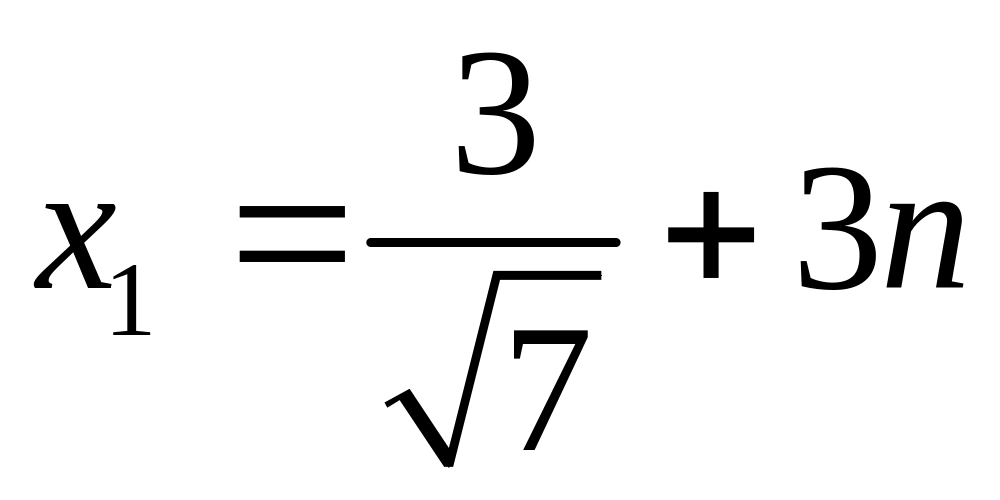 $x_1 = \frac{3}{\sqrt{7}} + 3n$